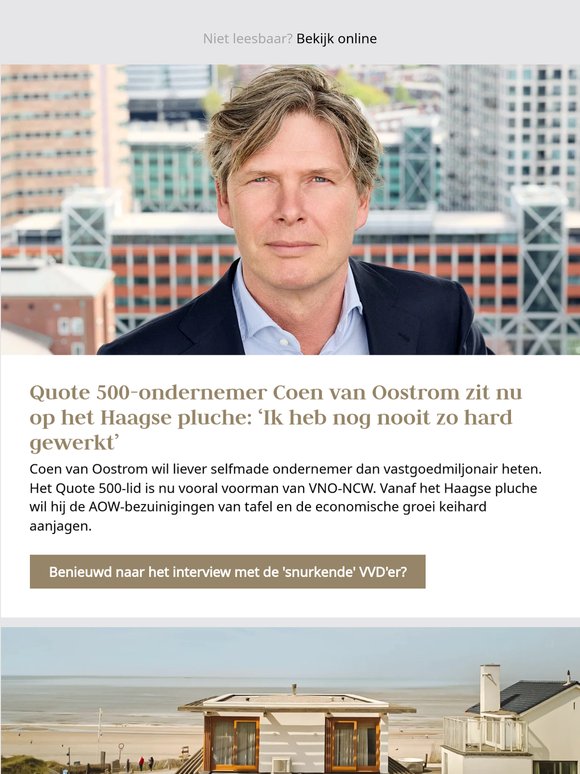 Niet leesbaar? Bekijk online

Quote 500-ondernemer Coen van Oostrom zit nu op het Haagse pluche: ‘Ik heb nog nooit zo hard gewerkt’

Coen van Oostrom wil liever selfmade ondernemer dan vastgoedmiljonair heten. Het Quote 500-lid is nu vooral voorman van VNO-NCW. Vanaf het Haagse pluche wil hij de AOW-bezuinigingen van tafel en de economische groei keihard aanjagen.

Benieuwd naar het interview met de 'snurkende' VVD'er?